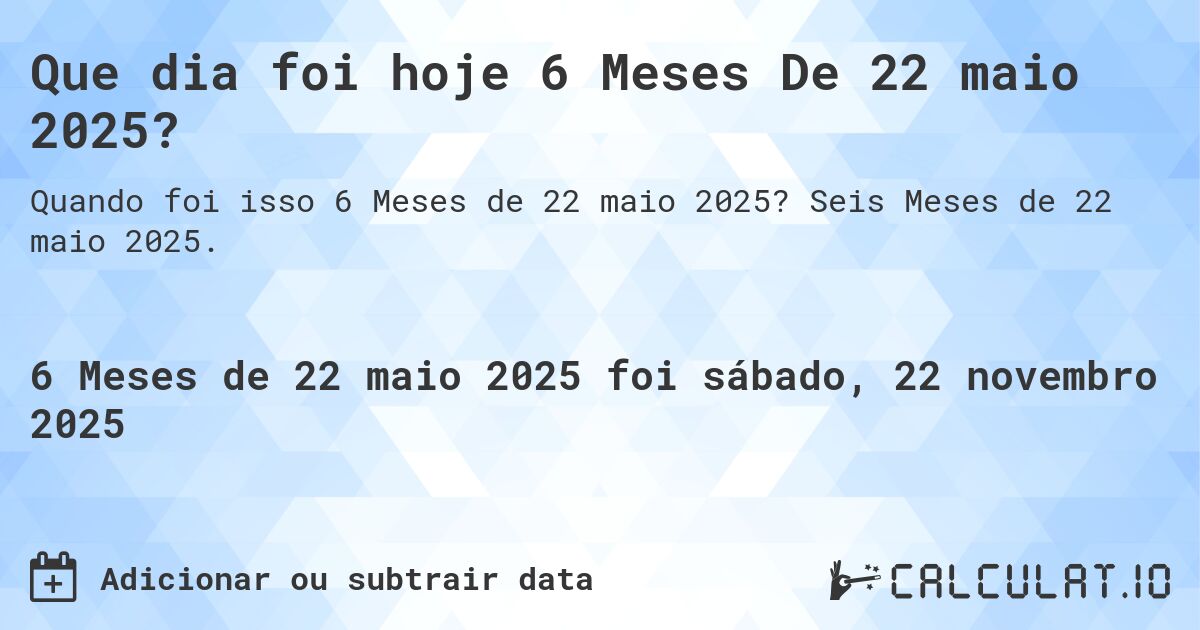 Que dia foi hoje 6 Meses De 22 maio 2025?

Quando foi isso 6 Meses de 22 maio 2025? Seis Meses de 22 maio 2025.

6 Meses de 22 maio 2025 foi sábado, 22 novembro 2025

Adicionar ou subtrair data

CALCULAT.IO